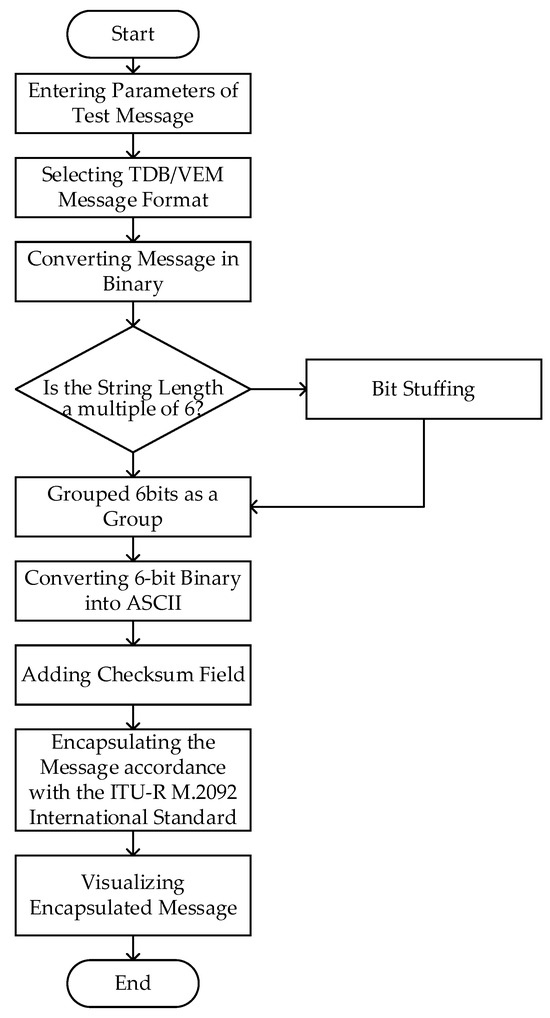 Start

Entering Parameters of Test Message

Selecting TDB/VEM Message Format

Converting Message in Binary

Is the String Length a multiple of 6?

Bit Stuffing

Grouped 6bits as a Group

Converting 6-bit Binary into ASCII

Adding Checksum Field

Encapsulating the Message accordance with the ITU-R M.2092 International Standard

Visualizing Encapsulated Message

End